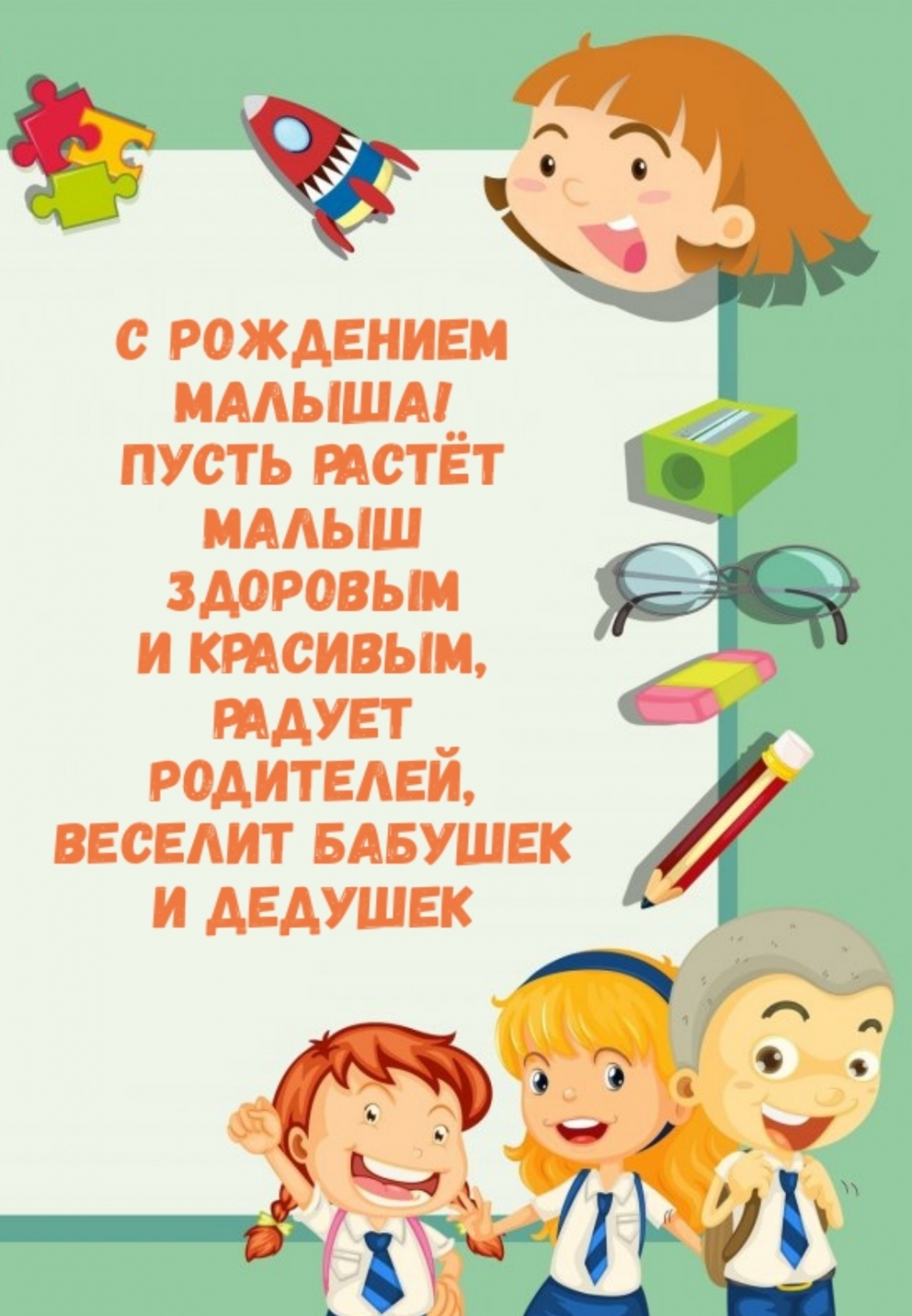 С РОЖДЕНИЕМ МАЛЫША! ПУСТЬ РАСТЁТ МАЛЫШ ЗДОРОВЫМ И КРАСИВЫМ, РАДУЕТ РОДИТЕЛЕЙ, ВЕСЕЛИТ БАБУШЕК И ДЕДУШЕК